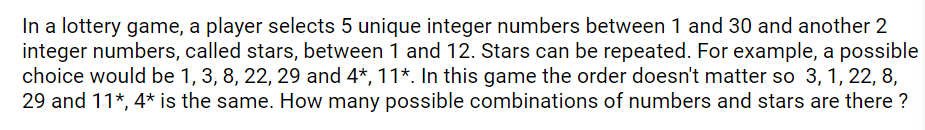 In a lottery game, a player selects 5 unique integer numbers between 1 and 30 and another 2 integer numbers, called stars, between 1 and 12. Stars can be repeated. For example, a possible choice would be 1, 3, 8, 22, 29 and 4*, 11*. In this game the order doesn't matter so 3, 1, 22, 8, 29 and 11*, 4* is the same. How many possible combinations of numbers and stars are there ?